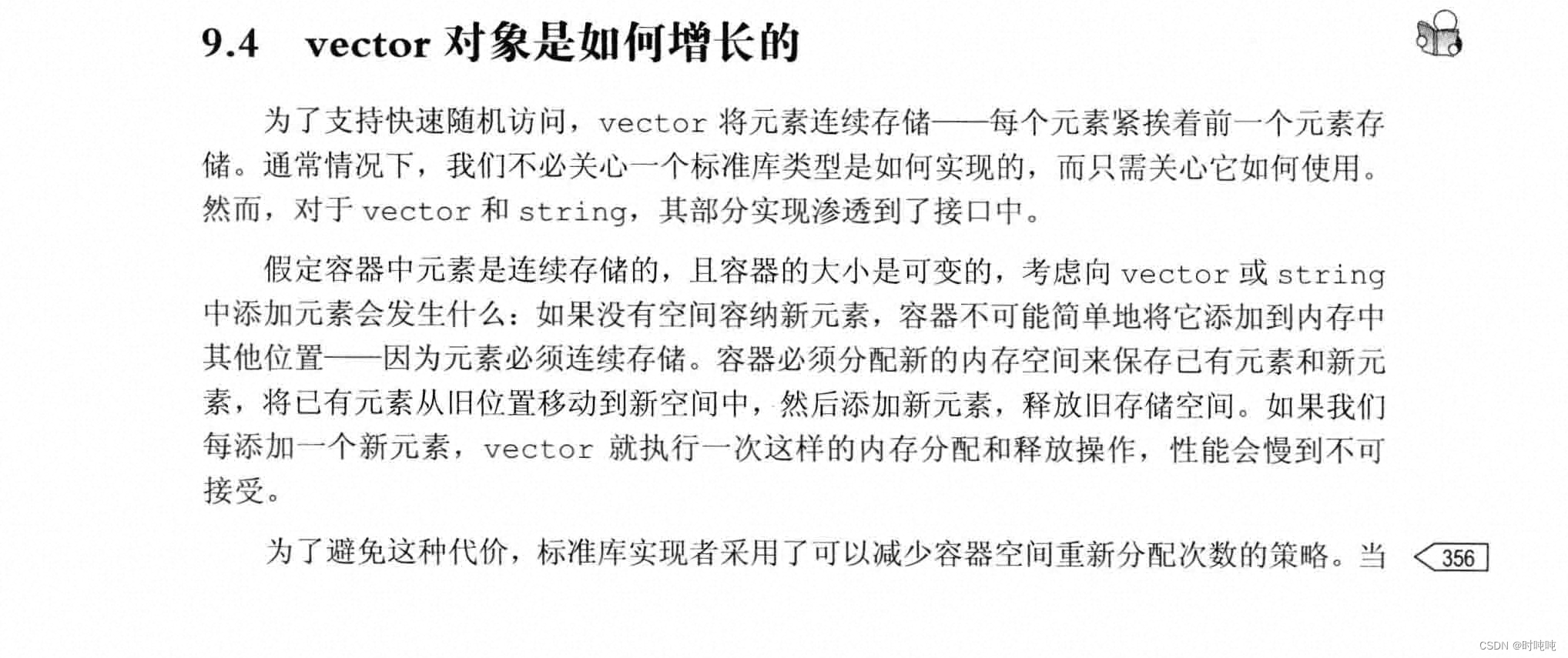 9.4 vector 对象是如何增长的

为了支持快速随机访问，vector 将元素连续存储——每个元素紧挨着前一个元素存储。通常情况下，我们不必关心一个标准库类型是如何实现的，而只需关心它如何使用。然而，对于 vector 和 string，其部分实现渗透到了接口中。

假定容器中元素是连续存储的，且容器的大小是可变的，考虑向 vector 或 string 中添加元素会发生什么：如果没有空间容纳新元素，容器不可能简单地将它添加到内存中其他位置——因为元素必须连续存储。容器必须分配新的内存空间来保存已有元素和新元素，将已有元素从旧位置移动到新空间中，然后添加新元素，释放旧存储空间。如果我们每添加一个新元素，vector 就执行一次这样的内存分配和释放操作，性能会慢到不可接受。

为了避免这种代价，标准库实现者采用了可以减少容器空间重新分配次数的策略。当

356

CSDN @时吨吨